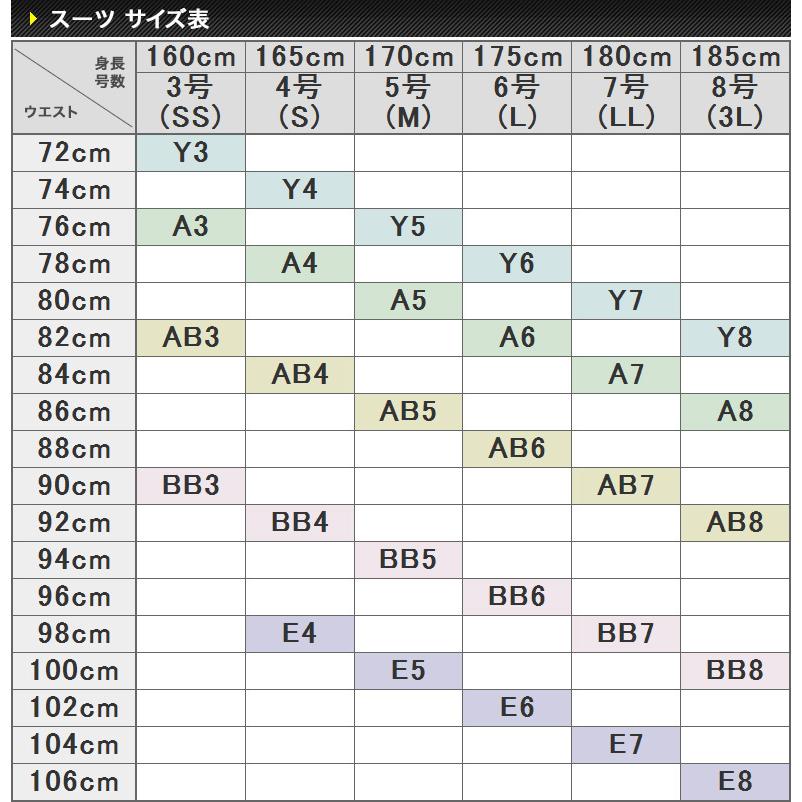 スーツ サイズ表

| 身長 号数 ウエスト | 160cm 3号 (SS) | 165cm 4号 (S) | 170cm 5号 (M) | 175cm 6号 (L) | 180cm 7号 (LL) | 185cm 8号 (3L) |
|---|---|---|---|---|---|---|
| 72cm | Y3 | | | | | |
| 74cm | | Y4 | | | | |
| 76cm | A3 | | Y5 | | | |
| 78cm | | A4 | | Y6 | | |
| 80cm | | | A5 | | Y7 | |
| 82cm | AB3 | | | A6 | | Y8 |
| 84cm | | AB4 | | | A7 | |
| 86cm | | | AB5 | | | A8 |
| 88cm | | | | AB6 | | |
| 90cm | BB3 | | | | AB7 | |
| 92cm | | BB4 | | | | AB8 |
| 94cm | | | BB5 | | | |
| 96cm | | | | BB6 | | |
| 98cm | | E4 | | | BB7 | |
| 100cm | | | E5 | | | BB8 |
| 102cm | | | | E6 | | |
| 104cm | | | | | E7 | |
| 106cm | | | | | | E8 |